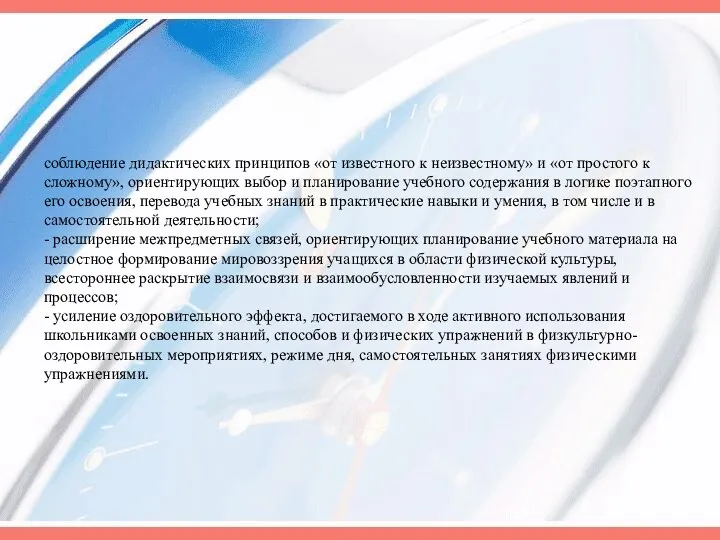 соблюдение дидактических принципов «от известного к неизвестному» и «от простого к сложному», ориентирующих выбор и планирование учебного содержания в логике поэтапного его освоения, перевода учебных знаний в практические навыки и умения, в том числе и в самостоятельной деятельности;
- расширение межпредметных связей, ориентирующих планирование учебного материала на целостное формирование мировоззрения учащихся в области физической культуры, всестороннее раскрытие взаимосвязи и взаимообусловленности изучаемых явлений и процессов;
- усиление оздоровительного эффекта, достигаемого в ходе активного использования школьниками освоенных знаний, способов и физических упражнений в физкультурно-оздоровительных мероприятиях, режиме дня, самостоятельных занятиях физическими упражнениями.